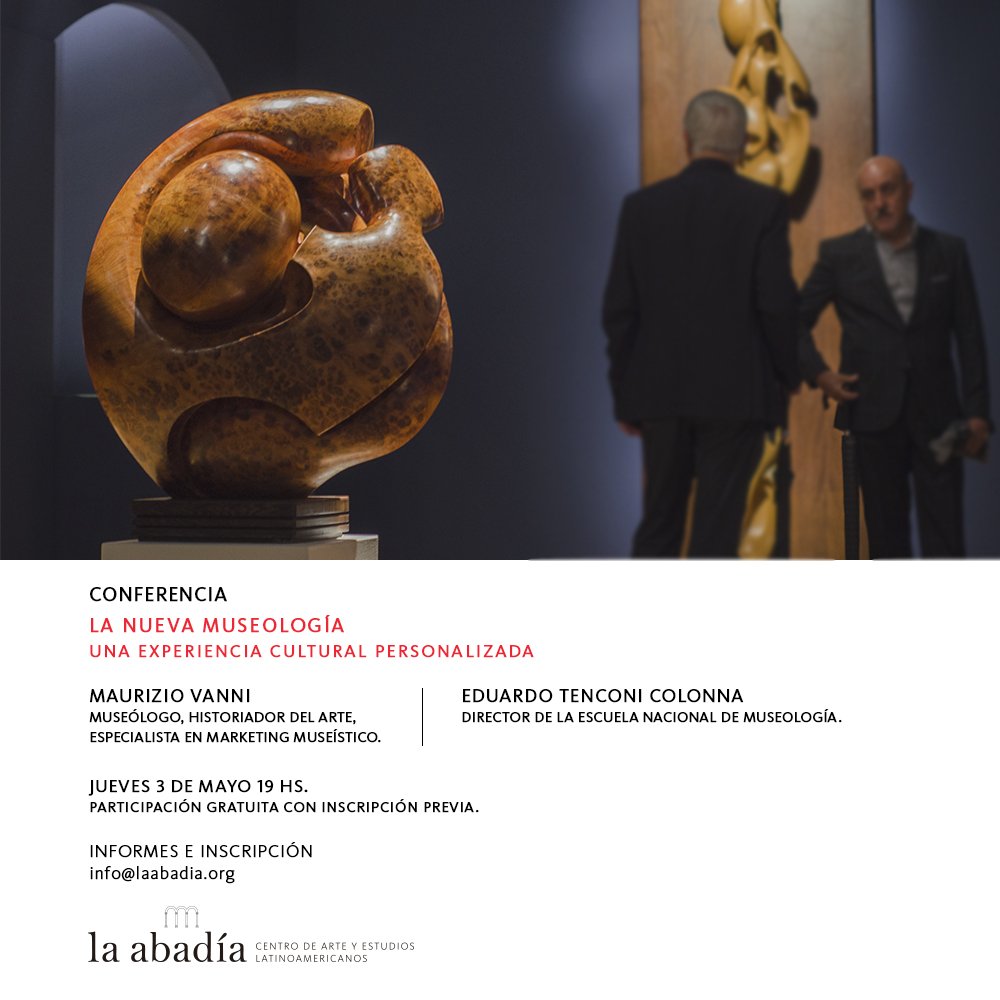 CONFERENCIA
LA NUEVA MUSEOLOGÍA
UNA EXPERIENCIA CULTURAL PERSONALIZADA

MAURIZIO VANNI
MUSEÓLOGO, HISTORIADOR DEL ARTE, ESPECIALISTA EN MARKETING MUSEÍSTICO.

EDUARDO TENCONI COLONNA
DIRECTOR DE LA ESCUELA NACIONAL DE MUSEOLOGÍA.

JUEVES 3 DE MAYO 19 HS.
PARTICIPACIÓN GRATUITA CON INSCRIPCIÓN PREVIA.

INFORMES E INSCRIPCIÓN
info@laabadia.org

la abadía CENTRO DE ARTE Y ESTUDIOS LATINOAMERICANOS